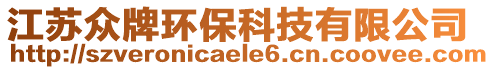 江苏众牌环保科技有限公司
http://szveronicaele6.cn.coovee.com